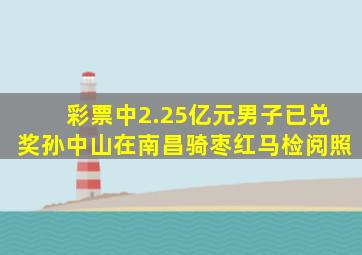 彩票中2.25亿元男子已兑奖孙中山在南昌骑枣红马检阅照